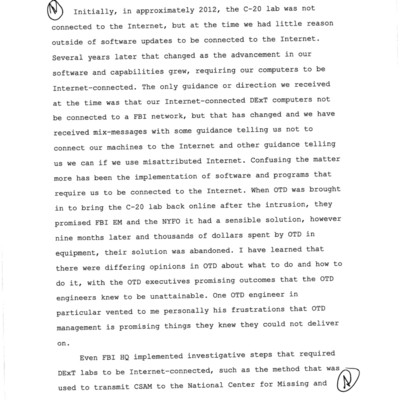 N Initially, in approximately 2012, the C-20 lab was not connected to the Internet, but at the time we had little reason outside of software updates to be connected to the Internet. Several years later that changed as the advancement in our software and capabilities grew, requiring our computers to be Internet-connected. The only guidance or direction we received at the time was that our Internet-connected DExT computers not be connected to a FBI network, but that has changed and we have received mix-messages with some guidance telling us not to connect our machines to the Internet and other guidance telling us we can if we use misattributed Internet. Confusing the matter more has been the implementation of software and programs that require us to be connected to the Internet. When OTD was brought in to bring the C-20 lab back online after the intrusion, they promised FBI EM and the NYFO it had a sensible solution, however nine months later and thousands of dollars spent by OTD in equipment, their solution was abandoned. I have learned that there were differing opinions in OTD about what to do and how to do it, with the OTD executives promising outcomes that the OTD engineers knew to be unattainable. One OTD engineer in particular vented to me personally his frustrations that OTD management is promising things they knew they could not deliver on.

Even FBI HQ implemented investigative steps that required DExT labs to be Internet-connected, such as the method that was used to transmit CSAM to the National Center for Missing and N